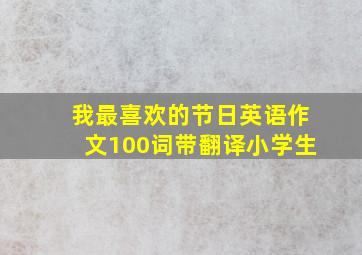 我最喜欢的节日英语作文100词带翻译小学生